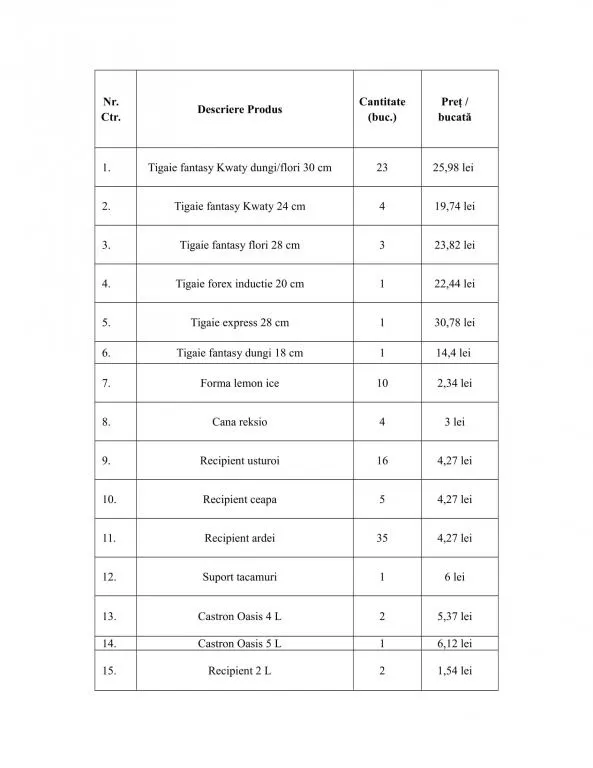 | Nr. Ctr. | Descriere Produs | Cantitate (buc.) | Preț / bucată |
|---|---|---|---|
| 1. | Tigaie fantasy Kwaty dungi/flori 30 cm | 23 | 25,98 lei |
| 2. | Tigaie fantasy Kwaty 24 cm | 4 | 19,74 lei |
| 3. | Tigaie fantasy flori 28 cm | 3 | 23,82 lei |
| 4. | Tigaie forex inductie 20 cm | 1 | 22,44 lei |
| 5. | Tigaie express 28 cm | 1 | 30,78 lei |
| 6. | Tigaie fantasy dungi 18 cm | 1 | 14,4 lei |
| 7. | Forma lemon ice | 10 | 2,34 lei |
| 8. | Cana reksio | 4 | 3 lei |
| 9. | Recipient usturoi | 16 | 4,27 lei |
| 10. | Recipient ceapa | 5 | 4,27 lei |
| 11. | Recipient ardei | 35 | 4,27 lei |
| 12. | Suport tacamuri | 1 | 6 lei |
| 13. | Castron Oasis 4 L | 2 | 5,37 lei |
| 14. | Castron Oasis 5 L | 1 | 6,12 lei |
| 15. | Recipient 2 L | 2 | 1,54 lei |